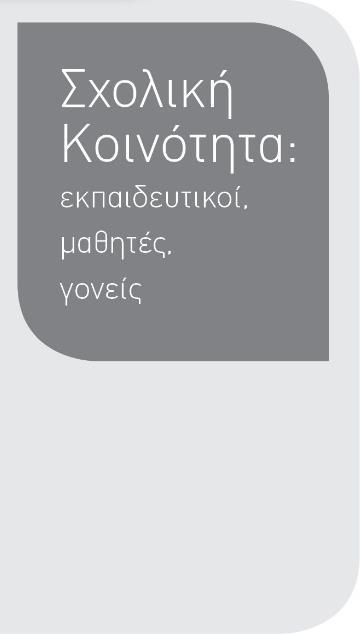 Σχολική Κοινότητα:
εκπαιδευτικοί, μαθητές, γονείς